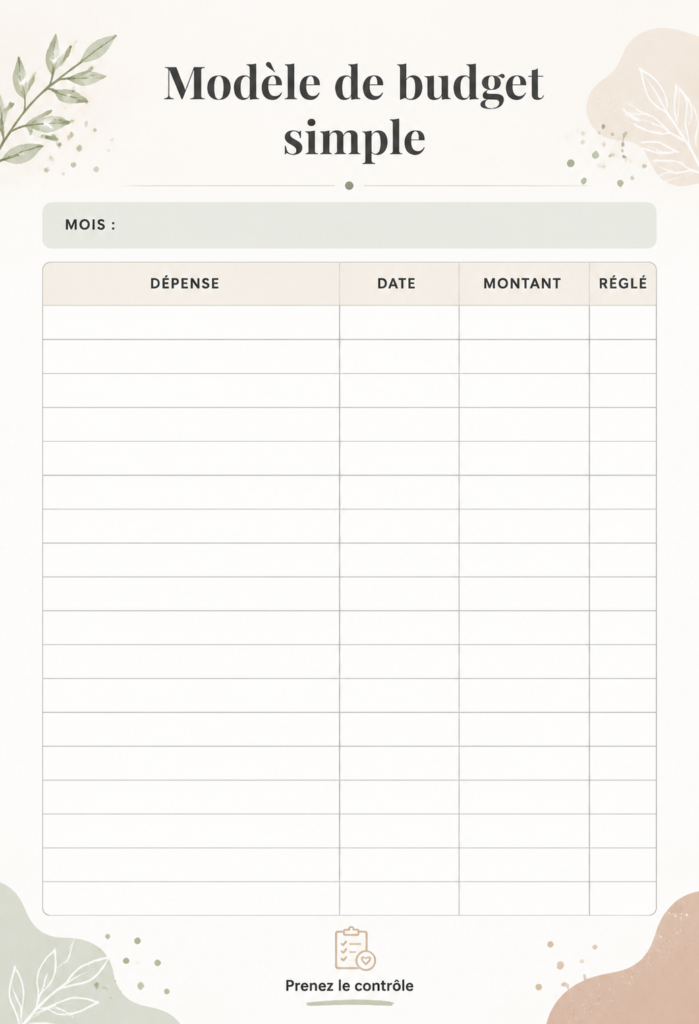 Modèle de budget simple

MOIS :

| DÉPENSE | DATE | MONTANT | RÉGLÉ |
|---|---|---|---|
| | | | |
| | | | |
| | | | |
| | | | |
| | | | |
| | | | |
| | | | |
| | | | |
| | | | |
| | | | |
| | | | |
| | | | |
| | | | |
| | | | |
| | | | |
| | | | |
| | | | |
| | | | |

Prenez le contrôle